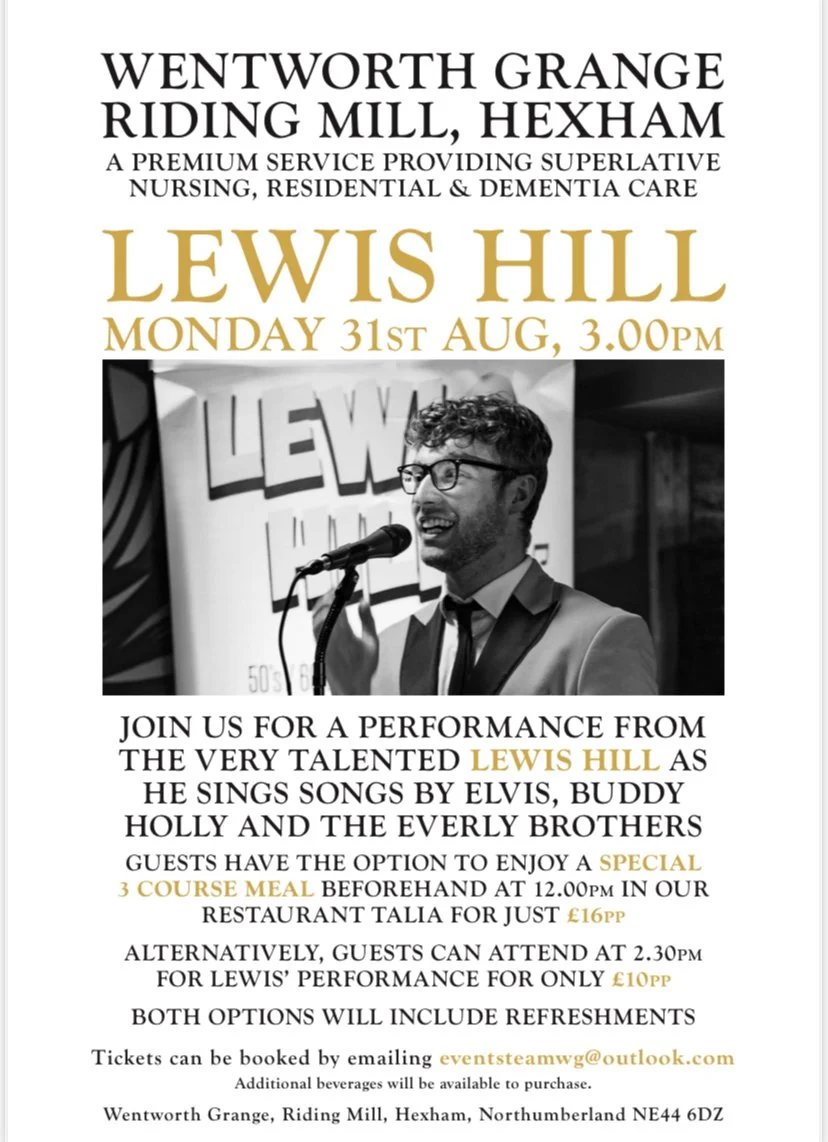 WENTWORTH GRANGE
RIDING MILL, HEXHAM
A PREMIUM SERVICE PROVIDING SUPERLATIVE NURSING, RESIDENTIAL & DEMENTIA CARE

LEWIS HILL
MONDAY 31ST AUG, 3.00PM

JOIN US FOR A PERFORMANCE FROM THE VERY TALENTED LEWIS HILL AS HE SINGS SONGS BY ELVIS, BUDDY HOLLY AND THE EVERLY BROTHERS

GUESTS HAVE THE OPTION TO ENJOY A SPECIAL 3 COURSE MEAL BEFOREHAND AT 12.00PM IN OUR RESTAURANT TALIA FOR JUST £16PP

ALTERNATIVELY, GUESTS CAN ATTEND AT 2.30PM FOR LEWIS' PERFORMANCE FOR ONLY £10PP

BOTH OPTIONS WILL INCLUDE REFRESHMENTS

Tickets can be booked by emailing eventsteamwg@outlook.com
Additional beverages will be available to purchase.

Wentworth Grange, Riding Mill, Hexham, Northumberland NE44 6DZ